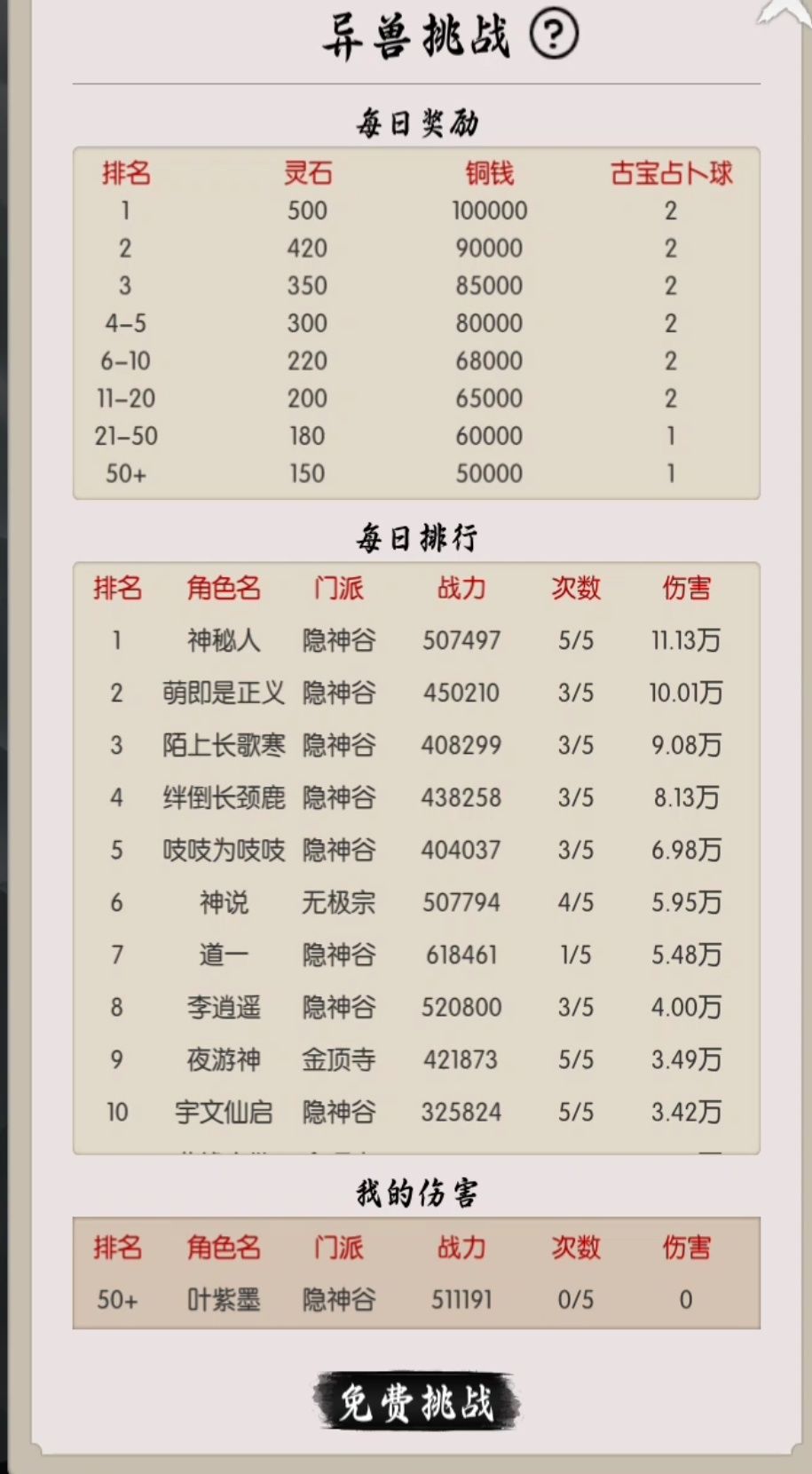 异兽挑战 ?

每日奖励

| 排名 | 灵石 | 铜钱 | 古宝占卜球 |
|---|---|---|---|
| 1 | 500 | 100000 | 2 |
| 2 | 420 | 90000 | 2 |
| 3 | 350 | 85000 | 2 |
| 4-5 | 300 | 80000 | 2 |
| 6-10 | 220 | 68000 | 2 |
| 11-20 | 200 | 65000 | 2 |
| 21-50 | 180 | 60000 | 1 |
| 50+ | 150 | 50000 | 1 |

每日排行

| 排名 | 角色名 | 门派 | 战力 | 次数 | 伤害 |
|---|---|---|---|---|---|
| 1 | 神秘人 | 隐神谷 | 507497 | 5/5 | 11.13万 |
| 2 | 萌即是正义 | 隐神谷 | 450210 | 3/5 | 10.01万 |
| 3 | 陌上长歌寒 | 隐神谷 | 408299 | 3/5 | 9.08万 |
| 4 | 绊倒长颈鹿 | 隐神谷 | 438258 | 3/5 | 8.13万 |
| 5 | 吱吱为吱吱 | 隐神谷 | 404037 | 3/5 | 6.98万 |
| 6 | 神说 | 无极宗 | 507794 | 4/5 | 5.95万 |
| 7 | 道一 | 隐神谷 | 618461 | 1/5 | 5.48万 |
| 8 | 李逍遥 | 隐神谷 | 520800 | 3/5 | 4.00万 |
| 9 | 夜游神 | 金顶寺 | 421873 | 5/5 | 3.49万 |
| 10 | 宇文仙启 | 隐神谷 | 325824 | 5/5 | 3.42万 |

我的伤害

| 排名 | 角色名 | 门派 | 战力 | 次数 | 伤害 |
|---|---|---|---|---|---|
| 50+ | 叶紫墨 | 隐神谷 | 511191 | 0/5 | 0 |

免费挑战